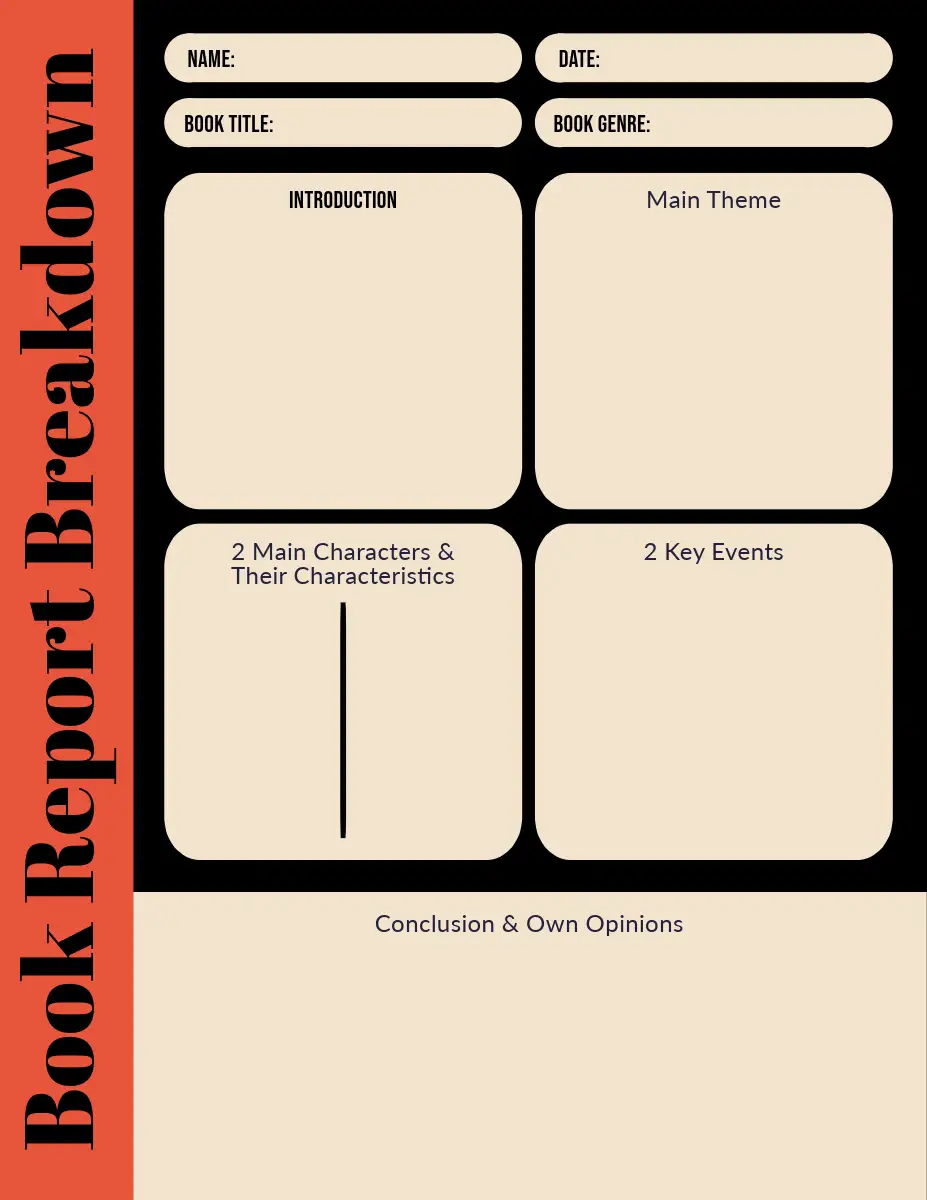 Book Report Breakdown

NAME:

DATE:

BOOK TITLE:

BOOK GENRE:

INTRODUCTION

Main Theme

2 Main Characters & Their Characteristics

2 Key Events

Conclusion & Own Opinions